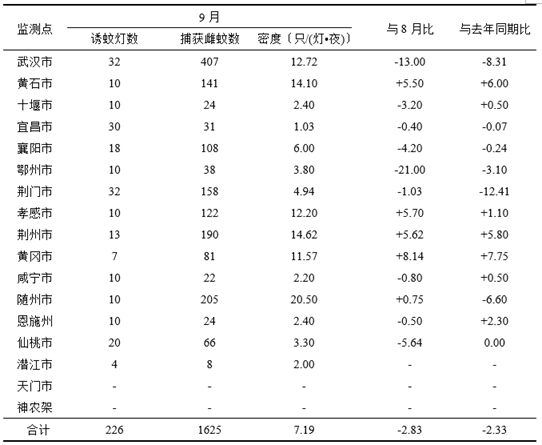 | 监测点 | 9 月 诱蚊灯数 | 9 月 捕获雌蚊数 | 9 月 密度〔只/(灯•夜)〕 | 与 8 月比 | 与去年同期比 |
|---|---|---|---|---|---|
| 武汉市 | 32 | 407 | 12.72 | -13.00 | -8.31 |
| 黄石市 | 10 | 141 | 14.10 | +5.50 | +6.00 |
| 十堰市 | 10 | 24 | 2.40 | -3.20 | +0.50 |
| 宜昌市 | 30 | 31 | 1.03 | -0.40 | -0.07 |
| 襄阳市 | 18 | 108 | 6.00 | -4.20 | -0.24 |
| 鄂州市 | 10 | 38 | 3.80 | -21.00 | -3.10 |
| 荆门市 | 32 | 158 | 4.94 | -1.03 | -12.41 |
| 孝感市 | 10 | 122 | 12.20 | +5.70 | +1.10 |
| 荆州市 | 13 | 190 | 14.62 | +5.62 | +5.80 |
| 黄冈市 | 7 | 81 | 11.57 | +8.14 | +7.75 |
| 咸宁市 | 10 | 22 | 2.20 | -0.80 | +0.50 |
| 随州市 | 10 | 205 | 20.50 | +0.75 | -6.60 |
| 恩施州 | 10 | 24 | 2.40 | -0.50 | +2.30 |
| 仙桃市 | 20 | 66 | 3.30 | -5.64 | 0.00 |
| 潜江市 | 4 | 8 | 2.00 | - | - |
| 天门市 | - | - | - | - | - |
| 神农架 | - | - | - | - | - |
| 合计 | 226 | 1625 | 7.19 | -2.83 | -2.33 |